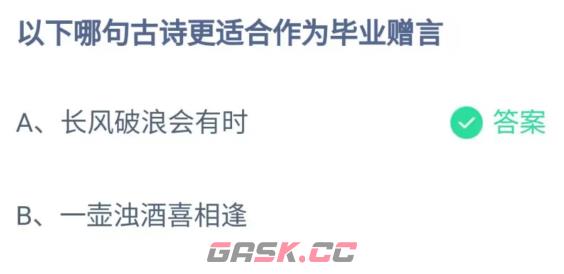 以下哪句古诗更适合作为毕业赠言

A、长风破浪会有时

答案

B、一壶浊酒喜相逢

GASK.CC